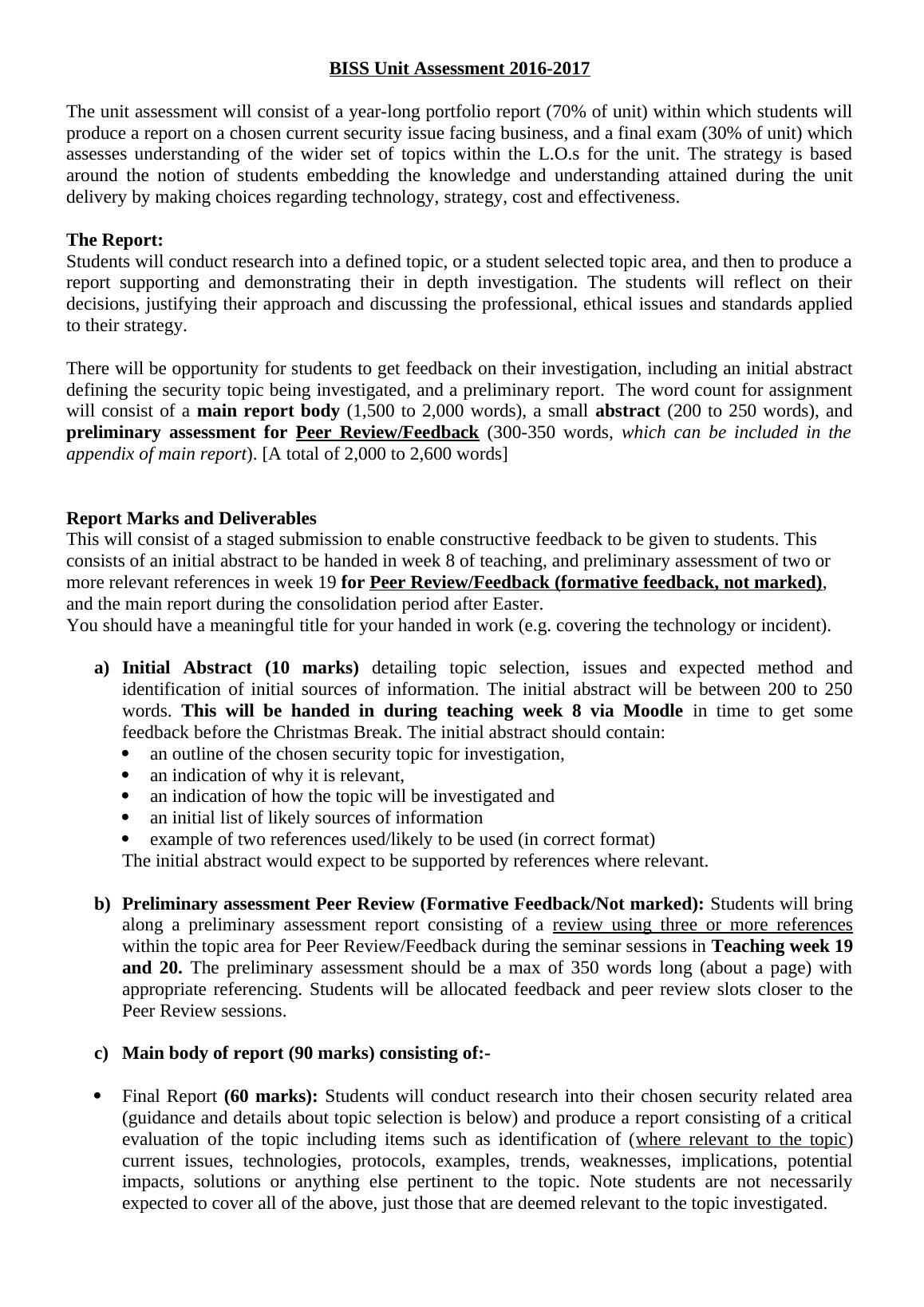 BISS Unit Assessment 2016-2017

The unit assessment will consist of a year-long portfolio report (70% of unit) within which students will produce a report on a chosen current security issue facing business, and a final exam (30% of unit) which assesses understanding of the wider set of topics within the L.O.s for the unit. The strategy is based around the notion of students embedding the knowledge and understanding attained during the unit delivery by making choices regarding technology, strategy, cost and effectiveness.

The Report:
Students will conduct research into a defined topic, or a student selected topic area, and then to produce a report supporting and demonstrating their in depth investigation. The students will reflect on their decisions, justifying their approach and discussing the professional, ethical issues and standards applied to their strategy.

There will be opportunity for students to get feedback on their investigation, including an initial abstract defining the security topic being investigated, and a preliminary report. The word count for assignment will consist of a main report body (1,500 to 2,000 words), a small abstract (200 to 250 words), and preliminary assessment for Peer Review/Feedback (300-350 words, which can be included in the appendix of main report). [A total of 2,000 to 2,600 words]

Report Marks and Deliverables
This will consist of a staged submission to enable constructive feedback to be given to students. This consists of an initial abstract to be handed in week 8 of teaching, and preliminary assessment of two or more relevant references in week 19 for Peer Review/Feedback (formative feedback, not marked), and the main report during the consolidation period after Easter.
You should have a meaningful title for your handed in work (e.g. covering the technology or incident).

a) Initial Abstract (10 marks) detailing topic selection, issues and expected method and identification of initial sources of information. The initial abstract will be between 200 to 250 words. This will be handed in during teaching week 8 via Moodle in time to get some feedback before the Christmas Break. The initial abstract should contain:
• an outline of the chosen security topic for investigation,
• an indication of why it is relevant,
• an indication of how the topic will be investigated and
• an initial list of likely sources of information
• example of two references used/likely to be used (in correct format)
The initial abstract would expect to be supported by references where relevant.

b) Preliminary assessment Peer Review (Formative Feedback/Not marked): Students will bring along a preliminary assessment report consisting of a review using three or more references within the topic area for Peer Review/Feedback during the seminar sessions in Teaching week 19 and 20. The preliminary assessment should be a max of 350 words long (about a page) with appropriate referencing. Students will be allocated feedback and peer review slots closer to the Peer Review sessions.

c) Main body of report (90 marks) consisting of:-

• Final Report (60 marks): Students will conduct research into their chosen security related area (guidance and details about topic selection is below) and produce a report consisting of a critical evaluation of the topic including items such as identification of (where relevant to the topic) current issues, technologies, protocols, examples, trends, weaknesses, implications, potential impacts, solutions or anything else pertinent to the topic. Note students are not necessarily expected to cover all of the above, just those that are deemed relevant to the topic investigated.